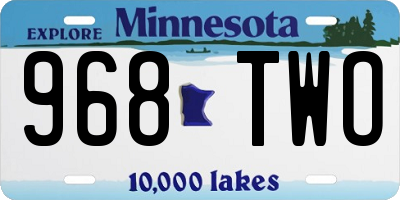 EXPLORE Minnesota

968 TWO

10,000 lakes